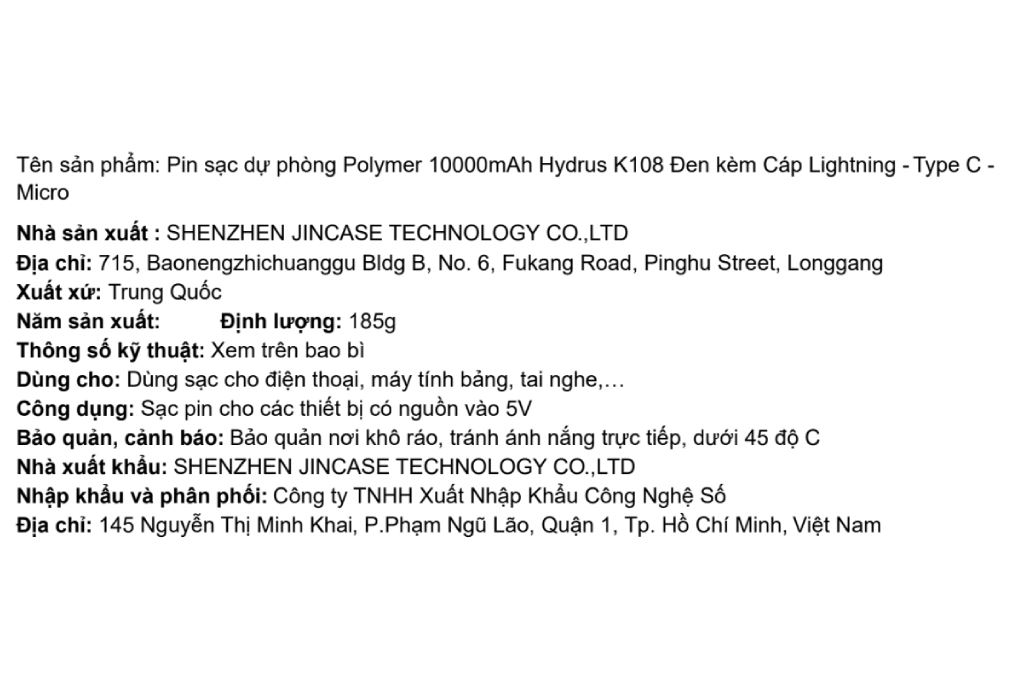 Tên sản phẩm: Pin sạc dự phòng Polymer 10000mAh Hydrus K108 Đen kèm Cáp Lightning - Type C - Micro

Nhà sản xuất : SHENZHEN JINCASE TECHNOLOGY CO.,LTD
Địa chỉ: 715, Baonengzhichuanggu Bldg B, No. 6, Fukang Road, Pinghu Street, Longgang
Xuất xứ: Trung Quốc
Năm sản xuất: Định lượng: 185g
Thông số kỹ thuật: Xem trên bao bì
Dùng cho: Dùng sạc cho điện thoại, máy tính bảng, tai nghe,…
Công dụng: Sạc pin cho các thiết bị có nguồn vào 5V
Bảo quản, cảnh báo: Bảo quản nơi khô ráo, tránh ánh nắng trực tiếp, dưới 45 độ C
Nhà xuất khẩu: SHENZHEN JINCASE TECHNOLOGY CO.,LTD
Nhập khẩu và phân phối: Công ty TNHH Xuất Nhập Khẩu Công Nghệ Số
Địa chỉ: 145 Nguyễn Thị Minh Khai, P.Phạm Ngũ Lão, Quận 1, Tp. Hồ Chí Minh, Việt Nam